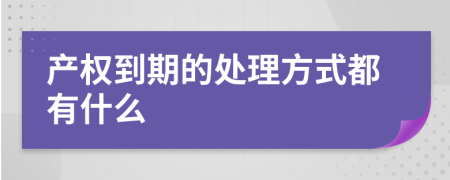 产权到期的处理方式都有什么